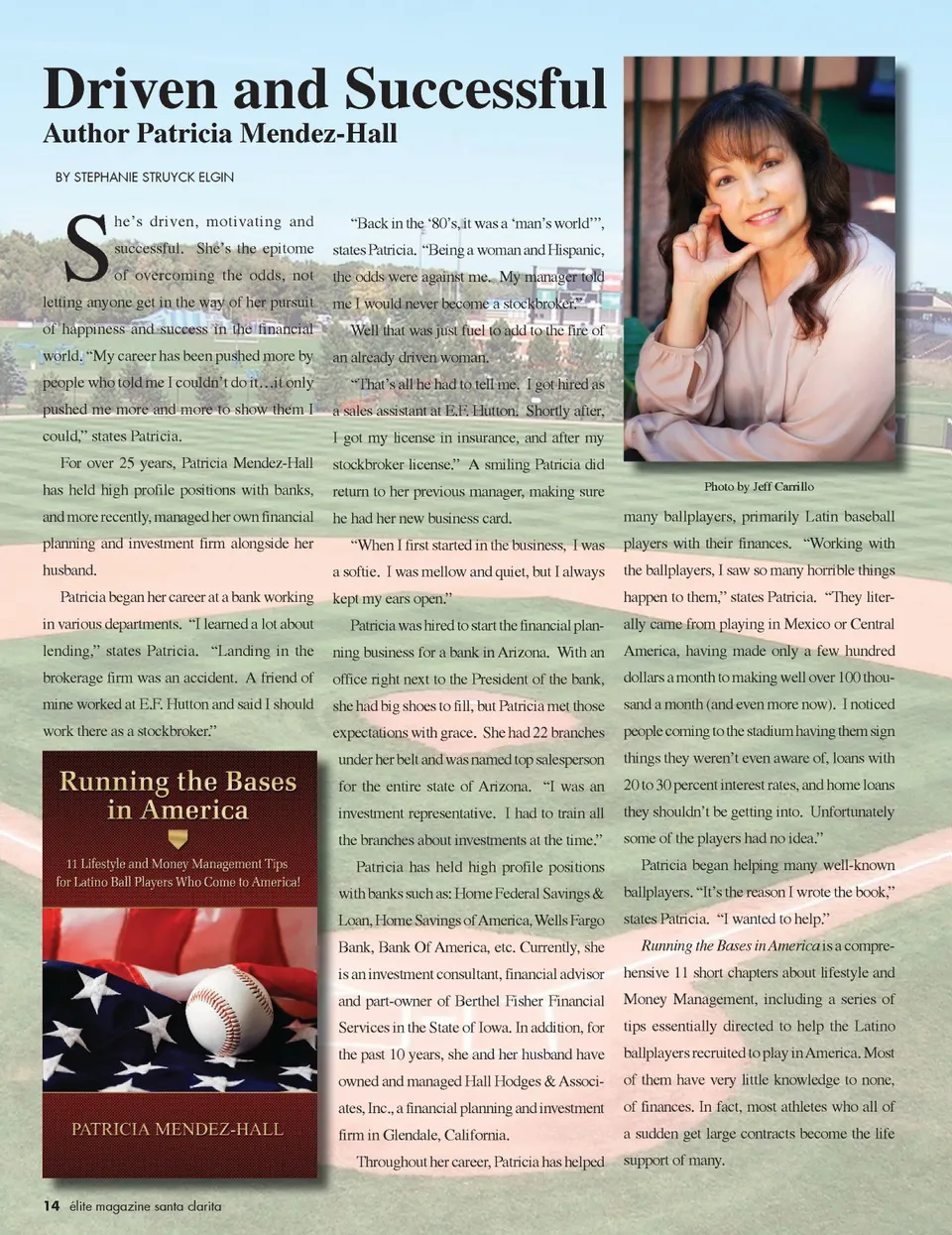 Driven and Successful
Author Patricia Mendez-Hall

BY STEPHANIE STRUYCK ELGIN

She's driven, motivating and successful. She's the epitome of overcoming the odds, not letting anyone get in the way of her pursuit of happiness and success in the financial world. "My career has been pushed more by people who told me I couldn't do it…it only pushed me more and more to show them I could," states Patricia.

For over 25 years, Patricia Mendez-Hall has held high profile positions with banks, and more recently, managed her own financial planning and investment firm alongside her husband.

Patricia began her career at a bank working in various departments. "I learned a lot about lending," states Patricia. "Landing in the brokerage firm was an accident. A friend of mine worked at E.F. Hutton and said I should work there as a stockbroker."

Running the Bases in America

11 Lifestyle and Money Management Tips for Latino Ball Players Who Come to America!

PATRICIA MENDEZ-HALL

"Back in the '80's, it was a 'man's world'", states Patricia. "Being a woman and Hispanic, the odds were against me. My manager told me I would never become a stockbroker."

Well that was just fuel to add to the fire of an already driven woman.

"That's all he had to tell me. I got hired as a sales assistant at E.F. Hutton. Shortly after, I got my license in insurance, and after my stockbroker license." A smiling Patricia did return to her previous manager, making sure he had her new business card.

"When I first started in the business, I was a softie. I was mellow and quiet, but I always kept my ears open."

Patricia was hired to start the financial planning business for a bank in Arizona. With an office right next to the President of the bank, she had big shoes to fill, but Patricia met those expectations with grace. She had 22 branches under her belt and was named top salesperson for the entire state of Arizona. "I was an investment representative. I had to train all the branches about investments at the time."

Patricia has held high profile positions with banks such as: Home Federal Savings & Loan, Home Savings of America, Wells Fargo Bank, Bank Of America, etc. Currently, she is an investment consultant, financial advisor and part-owner of Berthel Fisher Financial Services in the State of Iowa. In addition, for the past 10 years, she and her husband have owned and managed Hall Hodges & Associates, Inc., a financial planning and investment firm in Glendale, California.

Throughout her career, Patricia has helped

Photo by Jeff Carrillo

many ballplayers, primarily Latin baseball players with their finances. "Working with the ballplayers, I saw so many horrible things happen to them," states Patricia. "They literally came from playing in Mexico or Central America, having made only a few hundred dollars a month to making well over 100 thousand a month (and even more now). I noticed people coming to the stadium having them sign things they weren't even aware of, loans with 20 to 30 percent interest rates, and home loans they shouldn't be getting into. Unfortunately some of the players had no idea."

Patricia began helping many well-known ballplayers. "It's the reason I wrote the book," states Patricia. "I wanted to help."

Running the Bases in America is a comprehensive 11 short chapters about lifestyle and Money Management, including a series of tips essentially directed to help the Latino ballplayers recruited to play in America. Most of them have very little knowledge to none, of finances. In fact, most athletes who all of a sudden get large contracts become the life support of many.

14 élite magazine santa clarita